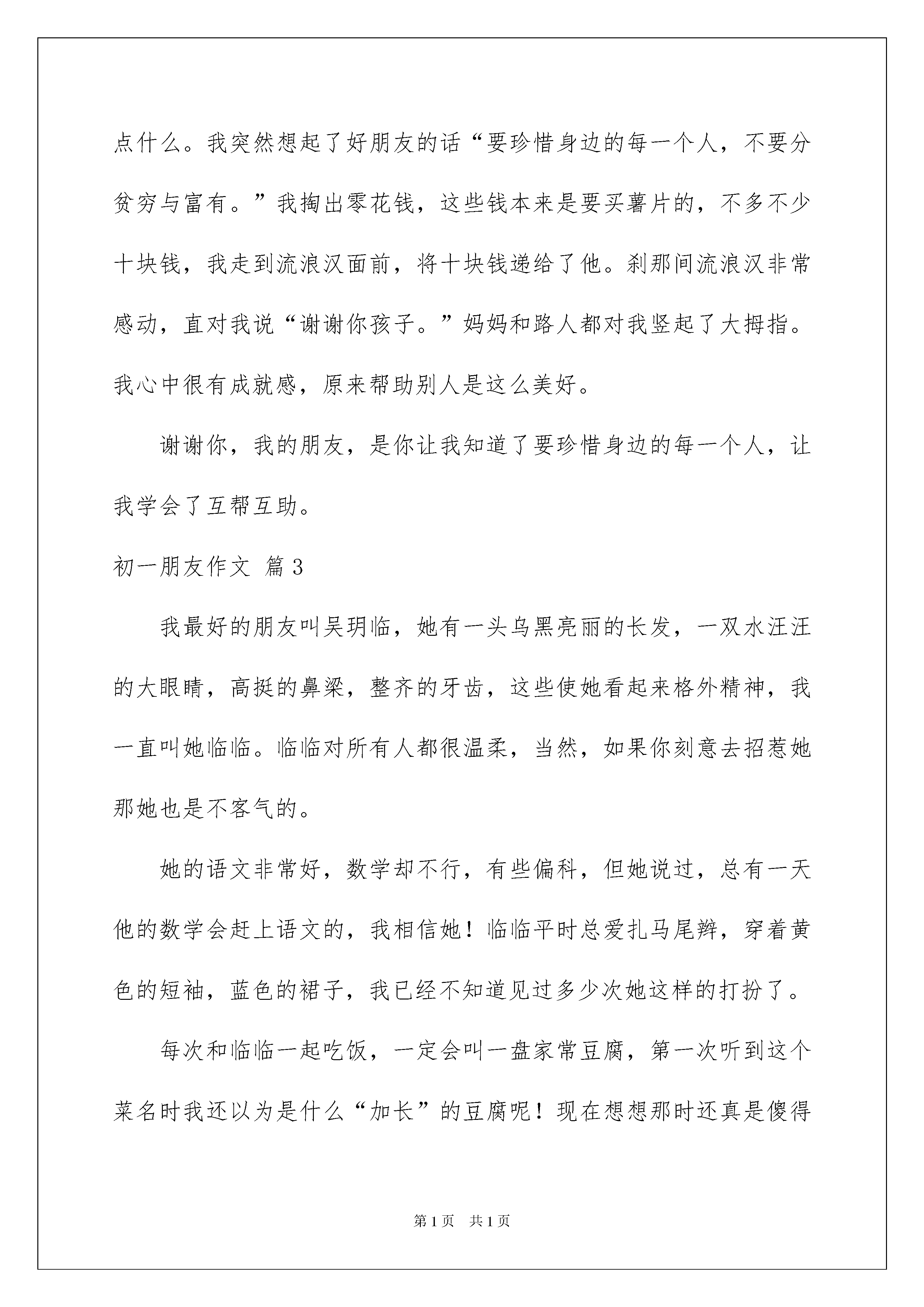 点什么。我突然想起了好朋友的话“要珍惜身边的每一个人，不要分贫穷与富有。”我掏出零花钱，这些钱本来是要买薯片的，不多不少十块钱，我走到流浪汉面前，将十块钱递给了他。刹那间流浪汉非常感动，直对我说“谢谢你孩子。”妈妈和路人都对我竖起了大拇指。我心中很有成就感，原来帮助别人是这么美好。

谢谢你，我的朋友，是你让我知道了要珍惜身边的每一个人，让我学会了互帮互助。

初一朋友作文 篇3

我最好的朋友叫吴玥临，她有一头乌黑亮丽的长发，一双水汪汪的大眼睛，高挺的鼻梁，整齐的牙齿，这些使她看起来格外精神，我一直叫她临临。临临对所有人都很温柔，当然，如果你刻意去招惹她那她也是不客气的。

她的语文非常好，数学却不行，有些偏科，但她说过，总有一天他的数学会赶上语文的，我相信她！临临平时总爱扎马尾辫，穿着黄色的短袖，蓝色的裙子，我已经不知道见过多少次她这样的打扮了。

每次和临临一起吃饭，一定会叫一盘家常豆腐，第一次听到这个菜名时我还以为是什么“加长”的豆腐呢！现在想想那时还真是傻得

第1页 共1页